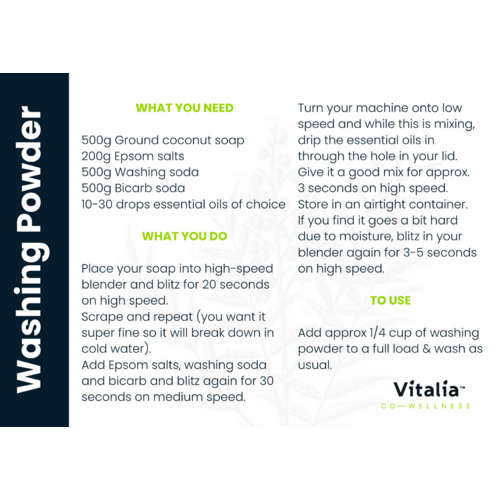 Washing Powder

WHAT YOU NEED

500g Ground coconut soap
200g Epsom salts
500g Washing soda
500g Bicarb soda
10-30 drops essential oils of choice

WHAT YOU DO

Place your soap into high-speed blender and blitz for 20 seconds on high speed.
Scrape and repeat (you want it super fine so it will break down in cold water).
Add Epsom salts, washing soda and bicarb and blitz again for 30 seconds on medium speed.

Turn your machine onto low speed and while this is mixing, drip the essential oils in through the hole in your lid.
Give it a good mix for approx. 3 seconds on high speed.
Store in an airtight container.
If you find it goes a bit hard due to moisture, blitz in your blender again for 3-5 seconds on high speed.

TO USE

Add approx 1/4 cup of washing powder to a full load & wash as usual.

Vitalia™
CO—WELLNESS